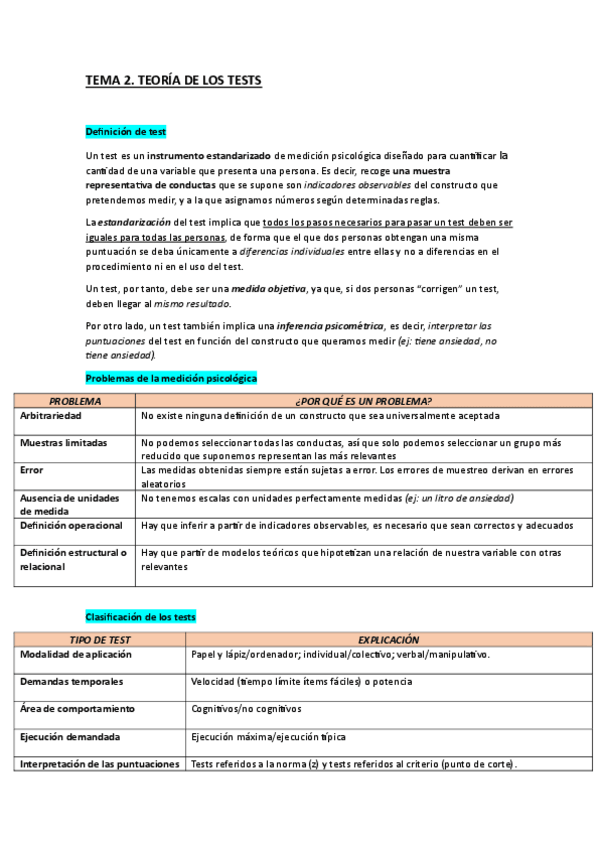 TEMA 2. TEORÍA DE LOS TESTS

Definición de test

Un test es un instrumento estandarizado de medición psicológica diseñado para cuantificar la cantidad de una variable que presenta una persona. Es decir, recoge una muestra representativa de conductas que se supone son indicadores observables del constructo que pretendemos medir, y a la que asignamos números según determinadas reglas.

La estandarización del test implica que todos los pasos necesarios para pasar un test deben ser iguales para todas las personas, de forma que el que dos personas obtengan una misma puntuación se deba únicamente a diferencias individuales entre ellas y no a diferencias en el procedimiento ni en el uso del test.

Un test, por tanto, debe ser una medida objetiva, ya que, si dos personas "corrigen" un test, deben llegar al mismo resultado.

Por otro lado, un test también implica una inferencia psicométrica, es decir, interpretar las puntuaciones del test en función del constructo que queramos medir (ej: tiene ansiedad, no tiene ansiedad).

Problemas de la medición psicológica

| PROBLEMA | ¿POR QUÉ ES UN PROBLEMA? |
|---|---|
| Arbitrariedad | No existe ninguna definición de un constructo que sea universalmente aceptada |
| Muestras limitadas | No podemos seleccionar todas las conductas, así que solo podemos seleccionar un grupo más reducido que suponemos representan las más relevantes |
| Error | Las medidas obtenidas siempre están sujetas a error. Los errores de muestreo derivan en errores aleatorios |
| Ausencia de unidades de medida | No tenemos escalas con unidades perfectamente medidas (ej: un litro de ansiedad) |
| Definición operacional | Hay que inferir a partir de indicadores observables, es necesario que sean correctos y adecuados |
| Definición estructural o relacional | Hay que partir de modelos teóricos que hipotetizan una relación de nuestra variable con otras relevantes |

Clasificación de los tests

| TIPO DE TEST | EXPLICACIÓN |
|---|---|
| Modalidad de aplicación | Papel y lápiz/ordenador; individual/colectivo; verbal/manipulativo. |
| Demandas temporales | Velocidad (tiempo límite ítems fáciles) o potencia |
| Área de comportamiento | Cognitivos/no cognitivos |
| Ejecución demandada | Ejecución máxima/ejecución típica |
| Interpretación de las puntuaciones | Tests referidos a la norma (z) y tests referidos al criterio (punto de corte). |